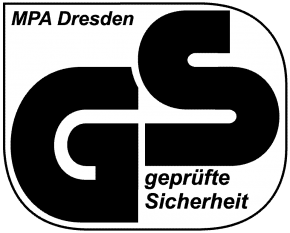 MPA Dresden

GS

geprüfte Sicherheit